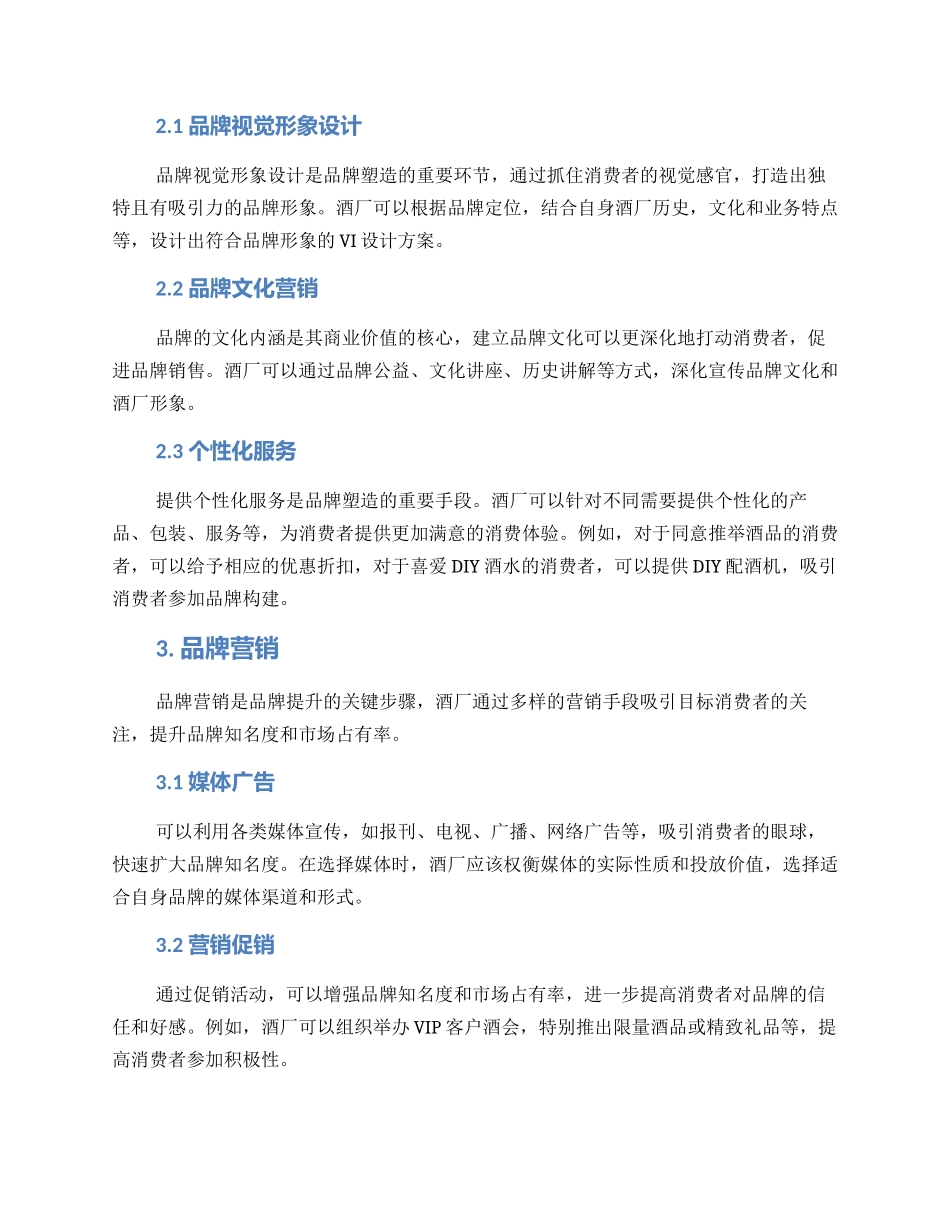 2.1 品牌视觉形象设计

品牌视觉形象设计是品牌塑造的重要环节，通过抓住消费者的视觉感官，打造出独特且有吸引力的品牌形象。酒厂可以根据品牌定位，结合自身酒厂历史，文化和业务特点等，设计出符合品牌形象的 VI 设计方案。

2.2 品牌文化营销

品牌的文化内涵是其商业价值的核心，建立品牌文化可以更深化地打动消费者，促进品牌销售。酒厂可以通过品牌公益、文化讲座、历史讲解等方式，深化宣传品牌文化和酒厂形象。

2.3 个性化服务

提供个性化服务是品牌塑造的重要手段。酒厂可以针对不同需要提供个性化的产品、包装、服务等，为消费者提供更加满意的消费体验。例如，对于同意推举酒品的消费者，可以给予相应的优惠折扣，对于喜爱 DIY 酒水的消费者，可以提供 DIY 配酒机，吸引消费者参加品牌构建。

3. 品牌营销

品牌营销是品牌提升的关键步骤，酒厂通过多样的营销手段吸引目标消费者的关注，提升品牌知名度和市场占有率。

3.1 媒体广告

可以利用各类媒体宣传，如报刊、电视、广播、网络广告等，吸引消费者的眼球，快速扩大品牌知名度。在选择媒体时，酒厂应该权衡媒体的实际性质和投放价值，选择适合自身品牌的媒体渠道和形式。

3.2 营销促销

通过促销活动，可以增强品牌知名度和市场占有率，进一步提高消费者对品牌的信任和好感。例如，酒厂可以组织举办 VIP 客户酒会，特别推出限量酒品或精致礼品等，提高消费者参加积极性。